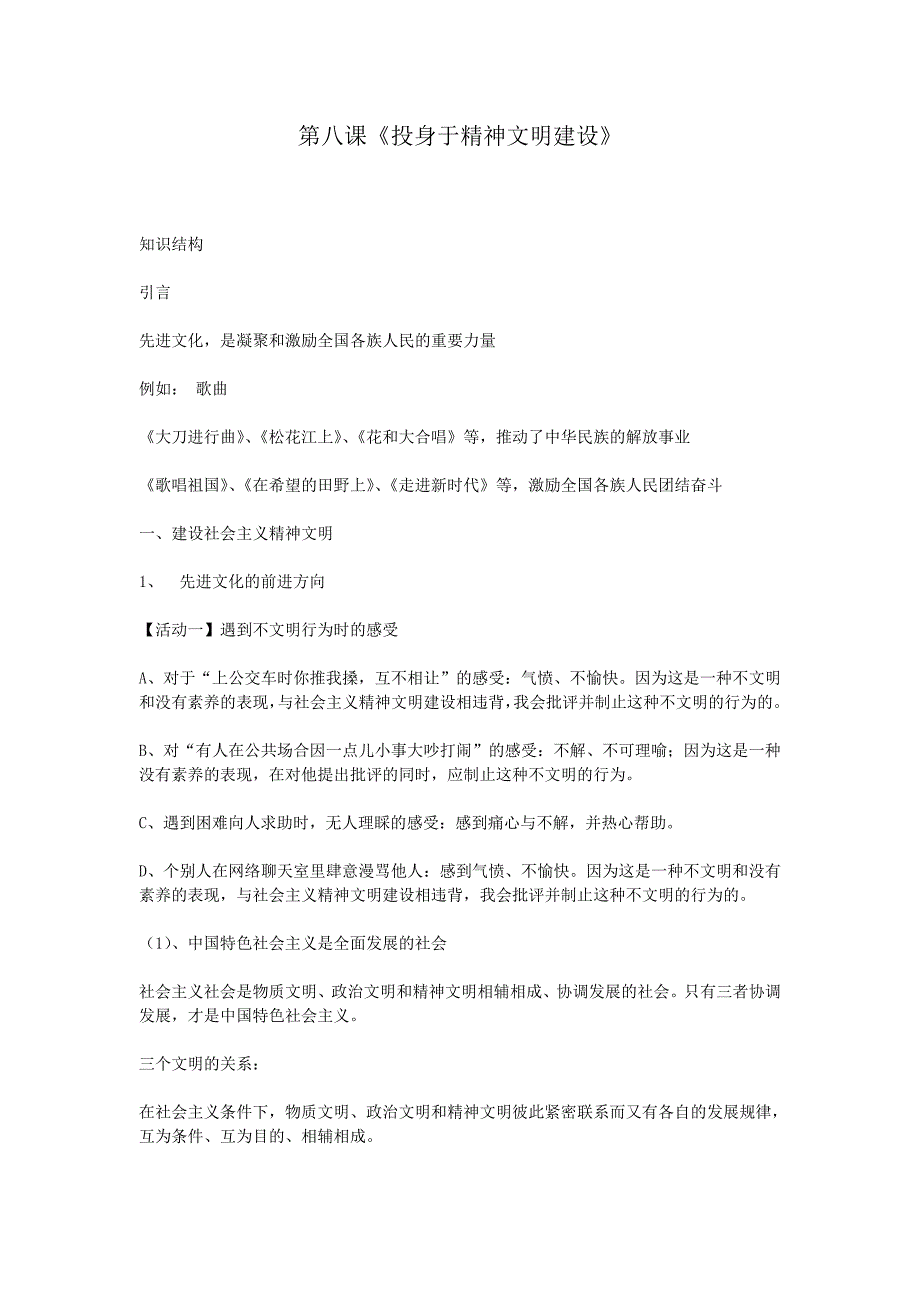 第八课《投身于精神文明建设》

知识结构

引言

先进文化，是凝聚和激励全国各族人民的重要力量

例如：  歌曲

《大刀进行曲》、《松花江上》、《花和大合唱》等，推动了中华民族的解放事业

《歌唱祖国》、《在希望的田野上》、《走进新时代》等，激励全国各族人民团结奋斗

一、建设社会主义精神文明

1、  先进文化的前进方向

【活动一】遇到不文明行为时的感受

A、对于“上公交车时你推我搡，互不相让”的感受：气愤、不愉快。因为这是一种不文明和没有素养的表现，与社会主义精神文明建设相违背，我会批评并制止这种不文明的行为的。

B、对“有人在公共场合因一点儿小事大吵打闹”的感受：不解、不可理喻；因为这是一种没有素养的表现，在对他提出批评的同时，应制止这种不文明的行为。

C、遇到困难向人求助时，无人理睬的感受：感到痛心与不解，并热心帮助。

D、个别人在网络聊天室里肆意漫骂他人：感到气愤、不愉快。因为这是一种不文明和没有素养的表现，与社会主义精神文明建设相违背，我会批评并制止这种不文明的行为的。

（1）、中国特色社会主义是全面发展的社会

社会主义社会是物质文明、政治文明和精神文明相辅相成、协调发展的社会。只有三者协调发展，才是中国特色社会主义。

三个文明的关系：

在社会主义条件下，物质文明、政治文明和精神文明彼此紧密联系而又有各自的发展规律，互为条件、互为目的、相辅相成。